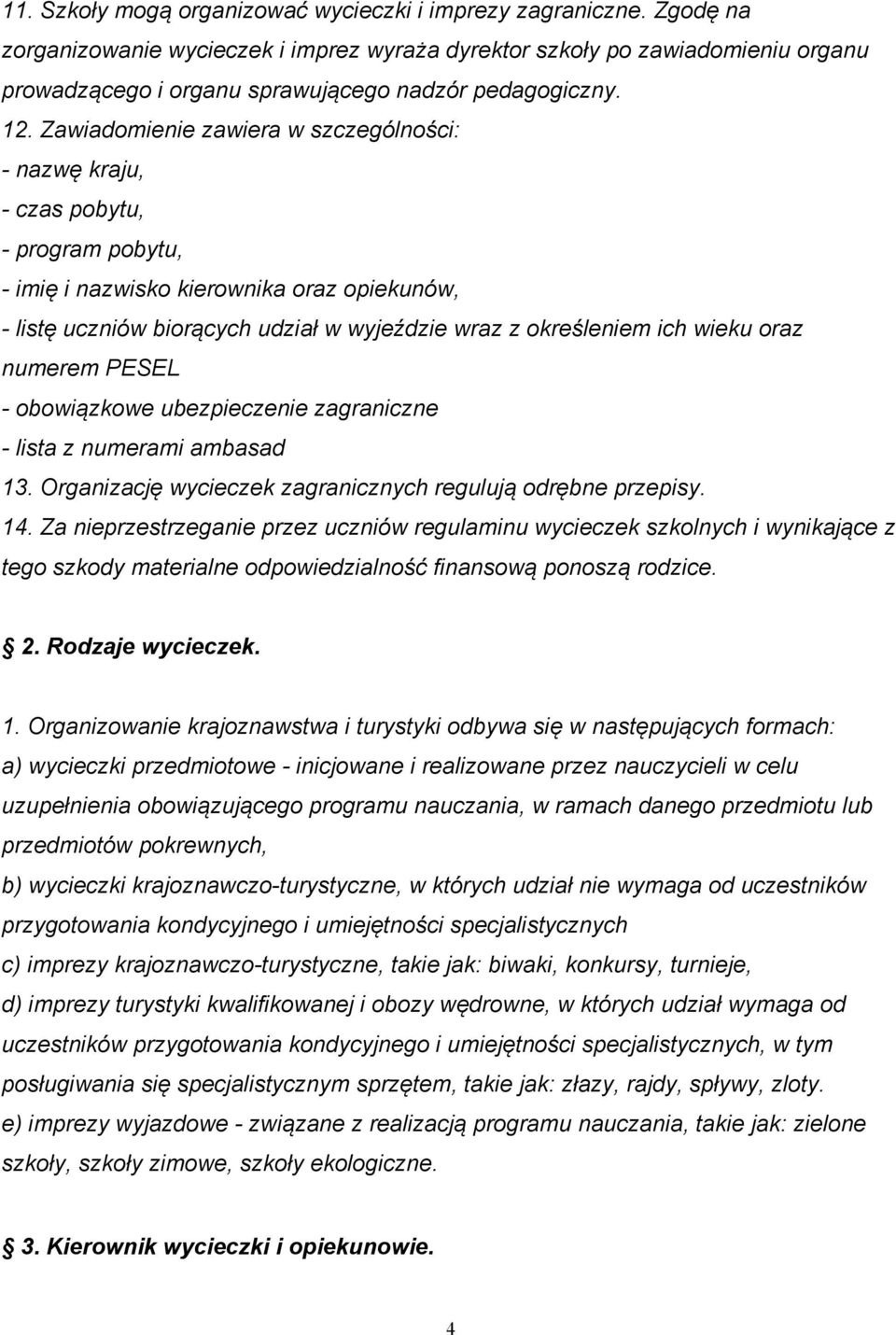 11. Szkoły mogą organizować wycieczki i imprezy zagraniczne. Zgodę na zorganizowanie wycieczek i imprez wyraża dyrektor szkoły po zawiadomieniu organu prowadzącego i organu sprawującego nadzór pedagogiczny.
12. Zawiadomienie zawiera w szczególności:
- nazwę kraju,
- czas pobytu,
- program pobytu,
- imię i nazwisko kierownika oraz opiekunów,
- listę uczniów biorących udział w wyjeździe wraz z określeniem ich wieku oraz numerem PESEL
- obowiązkowe ubezpieczenie zagraniczne
- lista z numerami ambasad
13. Organizację wycieczek zagranicznych regulują odrębne przepisy.
14. Za nieprzestrzeganie przez uczniów regulaminu wycieczek szkolnych i wynikające z tego szkody materialne odpowiedzialność finansową ponoszą rodzice.

2. Rodzaje wycieczek.

1. Organizowanie krajoznawstwa i turystyki odbywa się w następujących formach:
a) wycieczki przedmiotowe - inicjowane i realizowane przez nauczycieli w celu uzupełnienia obowiązującego programu nauczania, w ramach danego przedmiotu lub przedmiotów pokrewnych,
b) wycieczki krajoznawczo-turystyczne, w których udział nie wymaga od uczestników przygotowania kondycyjnego i umiejętności specjalistycznych
c) imprezy krajoznawczo-turystyczne, takie jak: biwaki, konkursy, turnieje,
d) imprezy turystyki kwalifikowanej i obozy wędrowne, w których udział wymaga od uczestników przygotowania kondycyjnego i umiejętności specjalistycznych, w tym posługiwania się specjalistycznym sprzętem, takie jak: złazy, rajdy, spływy, zloty.
e) imprezy wyjazdowe - związane z realizacją programu nauczania, takie jak: zielone szkoły, szkoły zimowe, szkoły ekologiczne.

3. Kierownik wycieczki i opiekunowie.

4